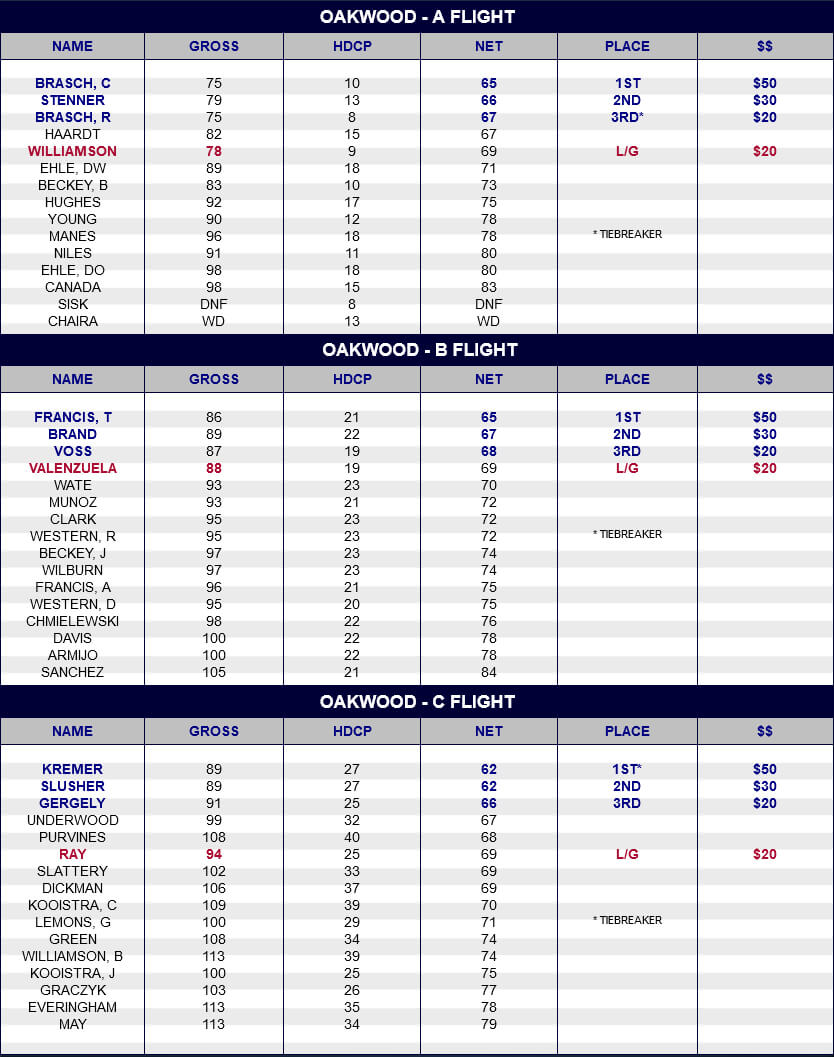 OAKWOOD - A FLIGHT

| NAME | GROSS | HDCP | NET | PLACE | $$ |
|---|---|---|---|---|---|
| BRASCH, C | 75 | 10 | 65 | 1ST | $50 |
| STENNER | 79 | 13 | 66 | 2ND | $30 |
| BRASCH, R | 75 | 8 | 67 | 3RD* | $20 |
| HAARDT | 82 | 15 | 67 | | |
| WILLIAMSON | 78 | 9 | 69 | L/G | $20 |
| EHLE, DW | 89 | 18 | 71 | | |
| BECKEY, B | 83 | 10 | 73 | | |
| HUGHES | 92 | 17 | 75 | | |
| YOUNG | 90 | 12 | 78 | | |
| MANES | 96 | 18 | 78 | * TIEBREAKER | |
| NILES | 91 | 11 | 80 | | |
| EHLE, DO | 98 | 18 | 80 | | |
| CANADA | 98 | 15 | 83 | | |
| SISK | DNF | 8 | DNF | | |
| CHAIRA | WD | 13 | WD | | |

OAKWOOD - B FLIGHT

| NAME | GROSS | HDCP | NET | PLACE | $$ |
|---|---|---|---|---|---|
| FRANCIS, T | 86 | 21 | 65 | 1ST | $50 |
| BRAND | 89 | 22 | 67 | 2ND | $30 |
| VOSS | 87 | 19 | 68 | 3RD | $20 |
| VALENZUELA | 88 | 19 | 69 | L/G | $20 |
| WATE | 93 | 23 | 70 | | |
| MUNOZ | 93 | 21 | 72 | | |
| CLARK | 95 | 23 | 72 | | |
| WESTERN, R | 95 | 23 | 72 | * TIEBREAKER | |
| BECKEY, J | 97 | 23 | 74 | | |
| WILBURN | 97 | 23 | 74 | | |
| FRANCIS, A | 96 | 21 | 75 | | |
| WESTERN, D | 95 | 20 | 75 | | |
| CHMIELEWSKI | 98 | 22 | 76 | | |
| DAVIS | 100 | 22 | 78 | | |
| ARMIJO | 100 | 22 | 78 | | |
| SANCHEZ | 105 | 21 | 84 | | |

OAKWOOD - C FLIGHT

| NAME | GROSS | HDCP | NET | PLACE | $$ |
|---|---|---|---|---|---|
| KREMER | 89 | 27 | 62 | 1ST* | $50 |
| SLUSHER | 89 | 27 | 62 | 2ND | $30 |
| GERGELY | 91 | 25 | 66 | 3RD | $20 |
| UNDERWOOD | 99 | 32 | 67 | | |
| PURVINES | 108 | 40 | 68 | | |
| RAY | 94 | 25 | 69 | L/G | $20 |
| SLATTERY | 102 | 33 | 69 | | |
| DICKMAN | 106 | 37 | 69 | | |
| KOOISTRA, C | 109 | 39 | 70 | | |
| LEMONS, G | 100 | 29 | 71 | * TIEBREAKER | |
| GREEN | 108 | 34 | 74 | | |
| WILLIAMSON, B | 113 | 39 | 74 | | |
| KOOISTRA, J | 100 | 25 | 75 | | |
| GRACZYK | 103 | 26 | 77 | | |
| EVERINGHAM | 113 | 35 | 78 | | |
| MAY | 113 | 34 | 79 | | |